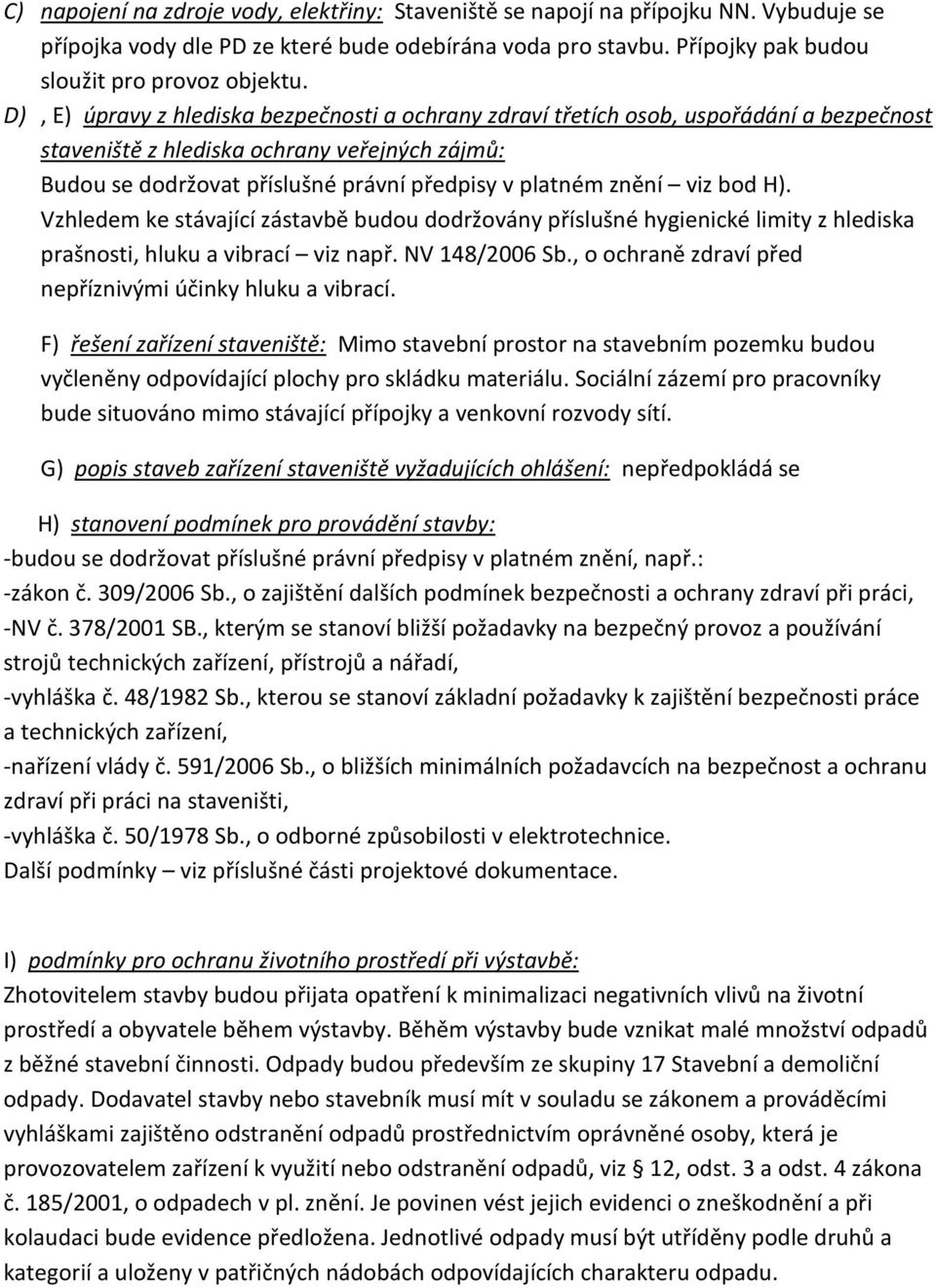 C) napojení na zdroje vody, elektřiny: Staveniště se napojí na přípojku NN. Vybuduje se přípojka vody dle PD ze které bude odebírána voda pro stavbu. Přípojky pak budou sloužit pro provoz objektu.

D) , E) úpravy z hlediska bezpečnosti a ochrany zdraví třetích osob, uspořádání a bezpečnost staveniště z hlediska ochrany veřejných zájmů:
Budou se dodržovat příslušné právní předpisy v platném znění – viz bod H). Vzhledem ke stávající zástavbě budou dodržovány příslušné hygienické limity z hlediska prašnosti, hluku a vibrací – viz např. NV 148/2006 Sb., o ochraně zdraví před nepříznivými účinky hluku a vibrací.

F) řešení zařízení staveniště: Mimo stavební prostor na stavebním pozemku budou vyčleněny odpovídající plochy pro skládku materiálu. Sociální zázemí pro pracovníky bude situováno mimo stávající přípojky a venkovní rozvody sítí.

G) popis staveb zařízení staveniště vyžadujících ohlášení: nepředpokládá se

H) stanovení podmínek pro provádění stavby:
-budou se dodržovat příslušné právní předpisy v platném znění, např.:
-zákon č. 309/2006 Sb., o zajištění dalších podmínek bezpečnosti a ochrany zdraví při práci,
-NV č. 378/2001 SB., kterým se stanoví bližší požadavky na bezpečný provoz a používání strojů technických zařízení, přístrojů a nářadí,
-vyhláška č. 48/1982 Sb., kterou se stanoví základní požadavky k zajištění bezpečnosti práce a technických zařízení,
-nařízení vlády č. 591/2006 Sb., o bližších minimálních požadavcích na bezpečnost a ochranu zdraví při práci na staveništi,
-vyhláška č. 50/1978 Sb., o odborné způsobilosti v elektrotechnice.
Další podmínky – viz příslušné části projektové dokumentace.

I) podmínky pro ochranu životního prostředí při výstavbě:
Zhotovitelem stavby budou přijata opatření k minimalizaci negativních vlivů na životní prostředí a obyvatele během výstavby. Během výstavby bude vznikat malé množství odpadů z běžné stavební činnosti. Odpady budou především ze skupiny 17 Stavební a demoliční odpady. Dodavatel stavby nebo stavebník musí mít v souladu se zákonem a prováděcími vyhláškami zajištěno odstranění odpadů prostřednictvím oprávněné osoby, která je provozovatelem zařízení k využití nebo odstranění odpadů, viz § 12, odst. 3 a odst. 4 zákona č. 185/2001, o odpadech v pl. znění. Je povinen vést jejich evidenci o zneškodnění a při kolaudaci bude evidence předložena. Jednotlivé odpady musí být utříděny podle druhů a kategorií a uloženy v patřičných nádobách odpovídajících charakteru odpadu.